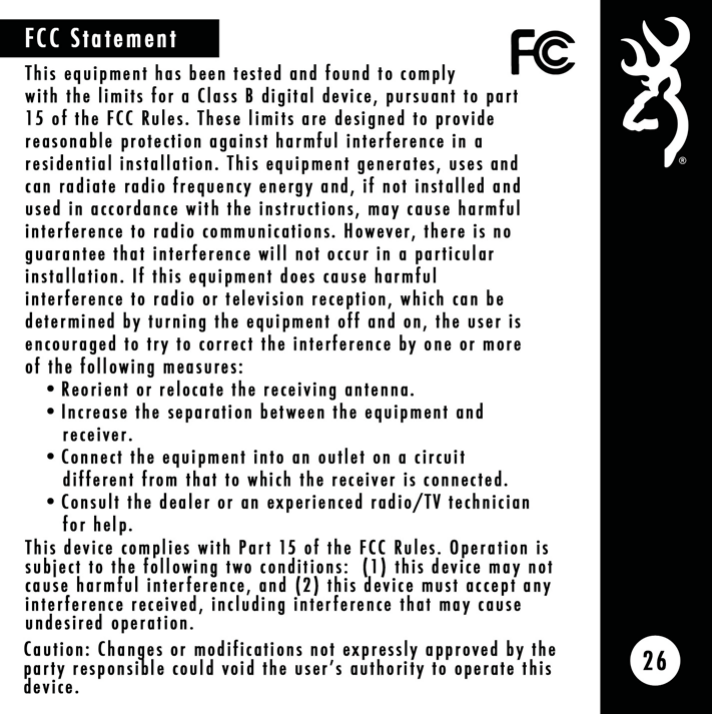 FCC Statement

FC

®

This equipment has been tested and found to comply with the limits for a Class B digital device, pursuant to part 15 of the FCC Rules. These limits are designed to provide reasonable protection against harmful interference in a residential installation. This equipment generates, uses and can radiate radio frequency energy and, if not installed and used in accordance with the instructions, may cause harmful interference to radio communications. However, there is no guarantee that interference will not occur in a particular installation. If this equipment does cause harmful interference to radio or television reception, which can be determined by turning the equipment off and on, the user is encouraged to try to correct the interference by one or more of the following measures:

• Reorient or relocate the receiving antenna.
• Increase the separation between the equipment and receiver.
• Connect the equipment into an outlet on a circuit different from that to which the receiver is connected.
• Consult the dealer or an experienced radio/TV technician for help.

This device complies with Part 15 of the FCC Rules. Operation is subject to the following two conditions: (1) this device may not cause harmful interference, and (2) this device must accept any interference received, including interference that may cause undesired operation.

Caution: Changes or modifications not expressly approved by the party responsible could void the user's authority to operate this device.

26